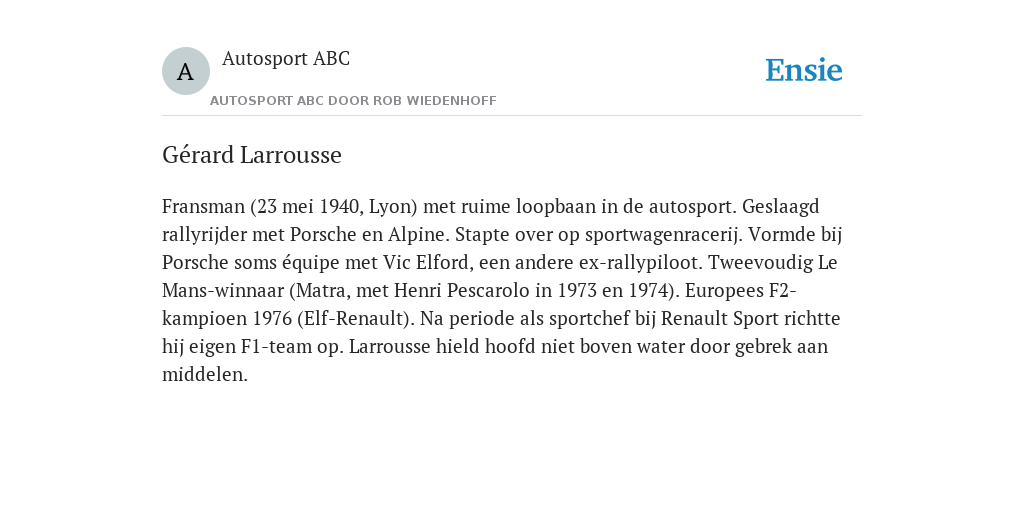 A

Autosport ABC

AUTOSPORT ABC DOOR ROB WIEDENHOFF

Ensie

Gérard Larrousse

Fransman (23 mei 1940, Lyon) met ruime loopbaan in de autosport. Geslaagd rallyrijder met Porsche en Alpine. Stapte over op sportwagenracerij. Vormde bij Porsche soms équipe met Vic Elford, een andere ex-rallypiloot. Tweevoudig Le Mans-winnaar (Matra, met Henri Pescarolo in 1973 en 1974). Europees F2-kampioen 1976 (Elf-Renault). Na periode als sportchef bij Renault Sport richtte hij eigen F1-team op. Larrousse hield hoofd niet boven water door gebrek aan middelen.